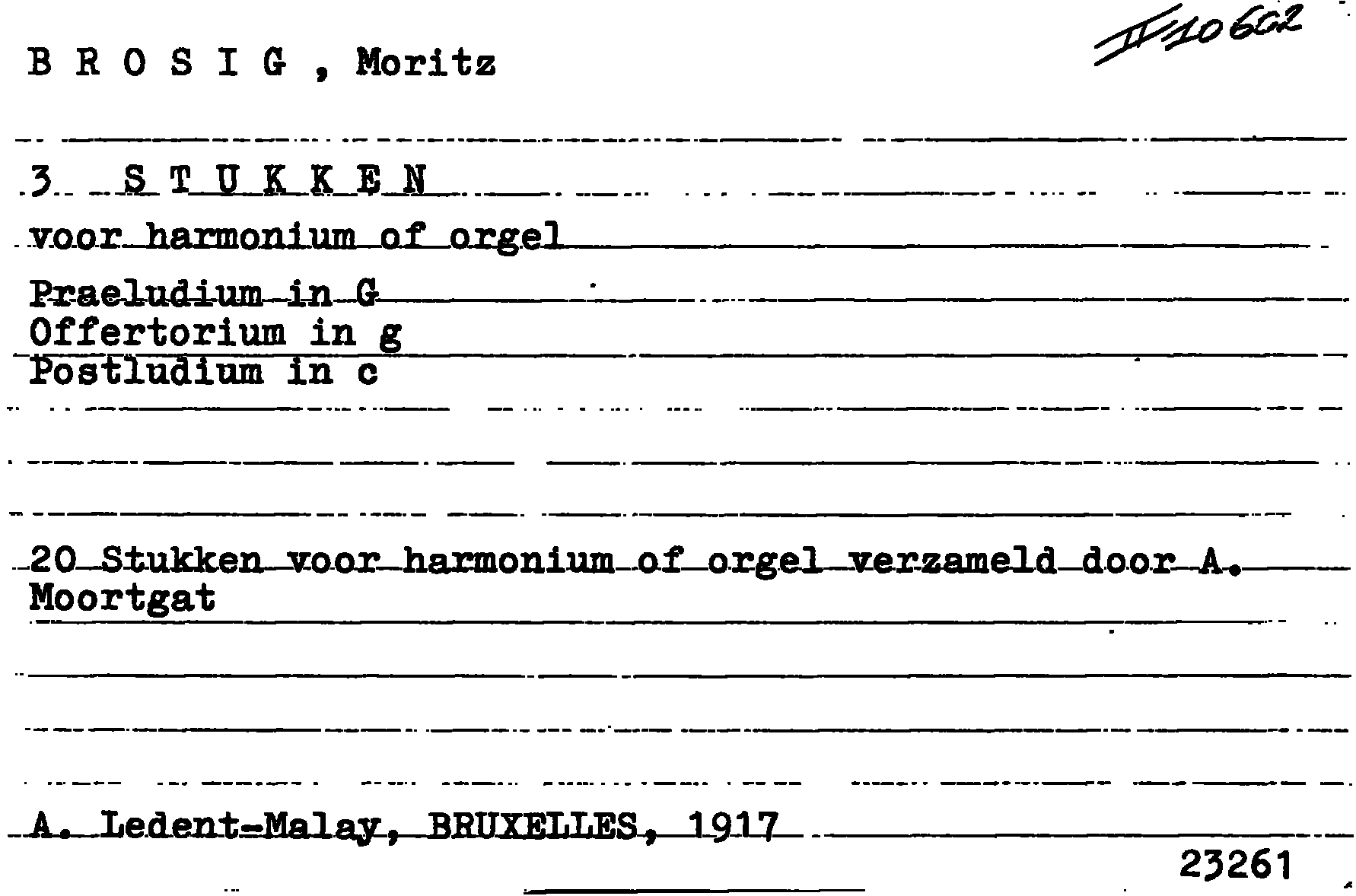 B R O S I G , Moritz

II 10602

3 S T U K K E N

voor harmonium of orgel

Praeludium in G
Offertorium in g
Postludium in c

20 Stukken voor harmonium of orgel verzameld door A. Moortgat

A. Ledent-Malay, BRUXELLES, 1917

23261